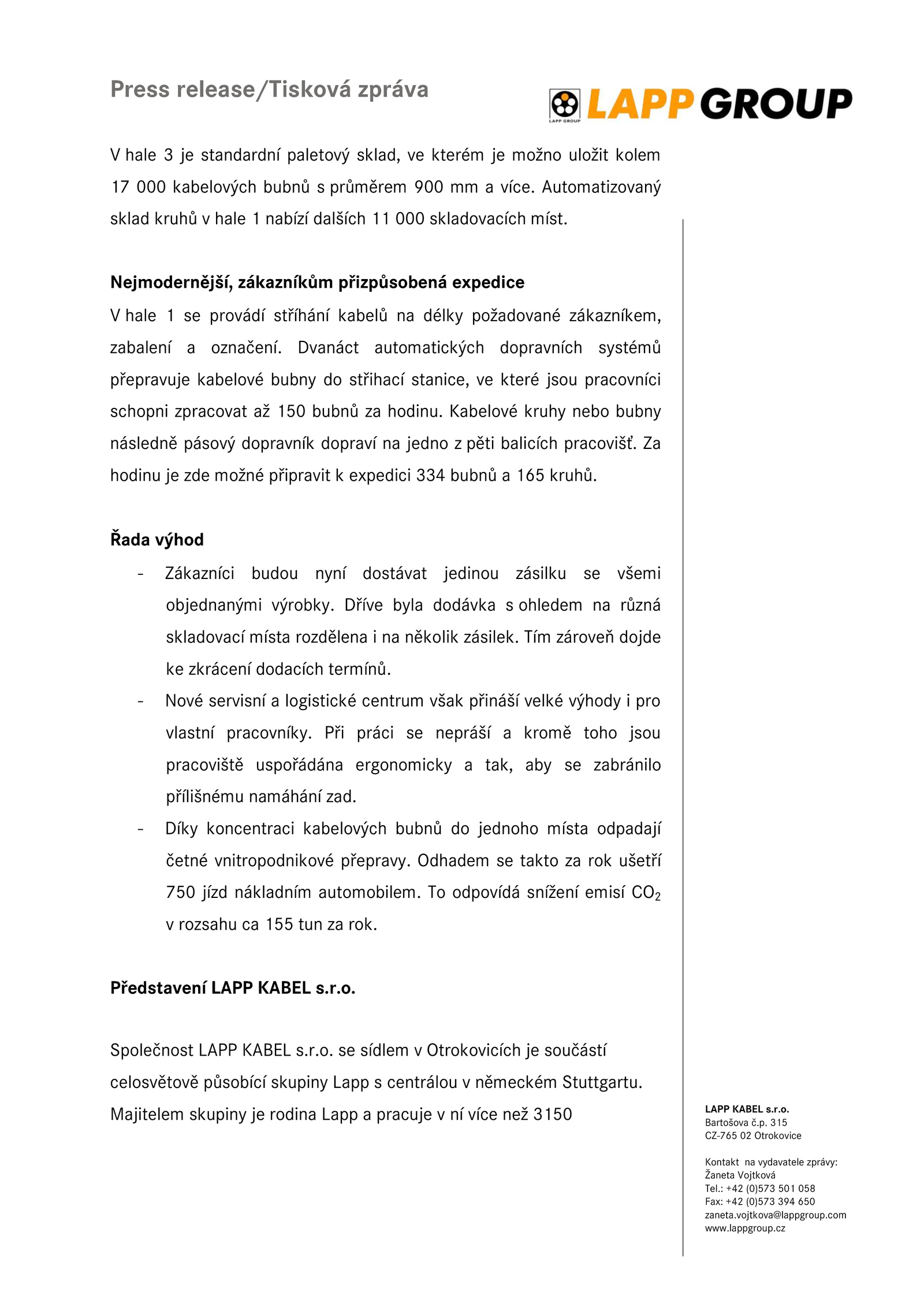 Press release/Tisková zpráva

LAPP GROUP

LAPP GROUP

V hale 3 je standardní paletový sklad, ve kterém je možno uložit kolem 17 000 kabelových bubnů s průměrem 900 mm a více. Automatizovaný sklad kruhů v hale 1 nabízí dalších 11 000 skladovacích míst.

Nejmodernější, zákazníkům přizpůsobená expedice

V hale 1 se provádí stříhání kabelů na délky požadované zákazníkem, zabalení a označení. Dvanáct automatických dopravních systémů přepravuje kabelové bubny do střihací stanice, ve které jsou pracovníci schopni zpracovat až 150 bubnů za hodinu. Kabelové kruhy nebo bubny následně pásový dopravník dopraví na jedno z pěti balicích pracovišť. Za hodinu je zde možné připravit k expedici 334 bubnů a 165 kruhů.

Řada výhod

- Zákazníci budou nyní dostávat jedinou zásilku se všemi objednanými výrobky. Dříve byla dodávka s ohledem na různá skladovací místa rozdělena i na několik zásilek. Tím zároveň dojde ke zkrácení dodacích termínů.
- Nové servisní a logistické centrum však přináší velké výhody i pro vlastní pracovníky. Při práci se nepráší a kromě toho jsou pracoviště uspořádána ergonomicky a tak, aby se zabránilo přílišnému namáhání zad.
- Díky koncentraci kabelových bubnů do jednoho místa odpadají četné vnitropodnikové přepravy. Odhadem se takto za rok ušetří 750 jízd nákladním automobilem. To odpovídá snížení emisí $CO_2$ v rozsahu ca 155 tun za rok.

Představení LAPP KABEL s.r.o.

Společnost LAPP KABEL s.r.o. se sídlem v Otrokovicích je součástí celosvětově působící skupiny Lapp s centrálou v německém Stuttgartu. Majitelem skupiny je rodina Lapp a pracuje v ní více než 3150

LAPP KABEL s.r.o.
Bartošova č.p. 315
CZ-765 02 Otrokovice

Kontakt na vydavatele zprávy:
Žaneta Vojtková
Tel.: +42 (0)573 501 058
Fax: +42 (0)573 394 650
zaneta.vojtkova@lappgroup.com
www.lappgroup.cz